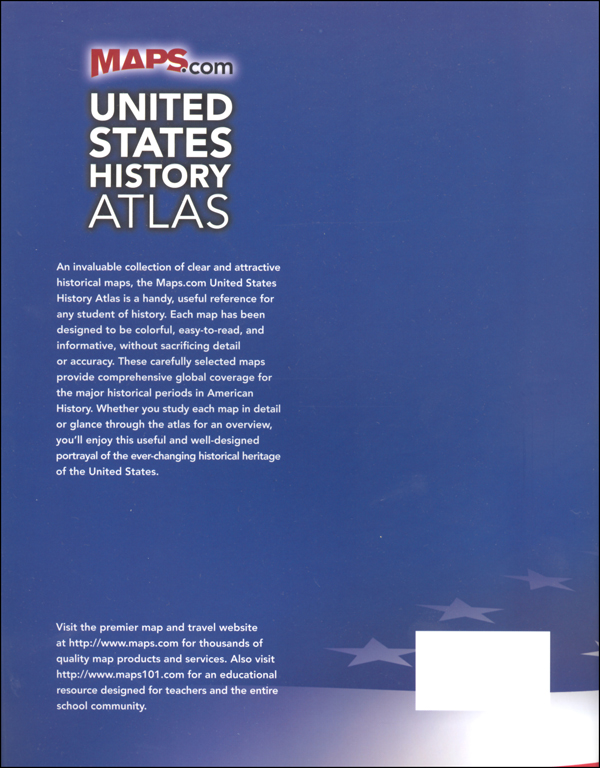 MAPS.com

UNITED STATES HISTORY ATLAS

An invaluable collection of clear and attractive historical maps, the Maps.com United States History Atlas is a handy, useful reference for any student of history. Each map has been designed to be colorful, easy-to-read, and informative, without sacrificing detail or accuracy. These carefully selected maps provide comprehensive global coverage for the major historical periods in American History. Whether you study each map in detail or glance through the atlas for an overview, you'll enjoy this useful and well-designed portrayal of the ever-changing historical heritage of the United States.

Visit the premier map and travel website at http://www.maps.com for thousands of quality map products and services. Also visit http://www.maps101.com for an educational resource designed for teachers and the entire school community.